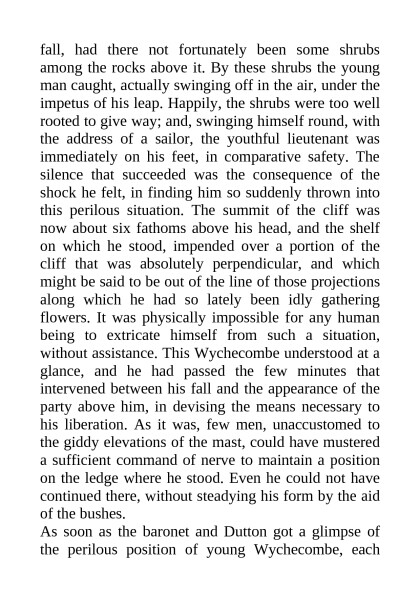 fall, had there not fortunately been some shrubs among the rocks above it. By these shrubs the young man caught, actually swinging off in the air, under the impetus of his leap. Happily, the shrubs were too well rooted to give way; and, swinging himself round, with the address of a sailor, the youthful lieutenant was immediately on his feet, in comparative safety. The silence that succeeded was the consequence of the shock he felt, in finding him so suddenly thrown into this perilous situation. The summit of the cliff was now about six fathoms above his head, and the shelf on which he stood, impended over a portion of the cliff that was absolutely perpendicular, and which might be said to be out of the line of those projections along which he had so lately been idly gathering flowers. It was physically impossible for any human being to extricate himself from such a situation, without assistance. This Wychecombe understood at a glance, and he had passed the few minutes that intervened between his fall and the appearance of the party above him, in devising the means necessary to his liberation. As it was, few men, unaccustomed to the giddy elevations of the mast, could have mustered a sufficient command of nerve to maintain a position on the ledge where he stood. Even he could not have continued there, without steadying his form by the aid of the bushes.
As soon as the baronet and Dutton got a glimpse of the perilous position of young Wychecombe, each